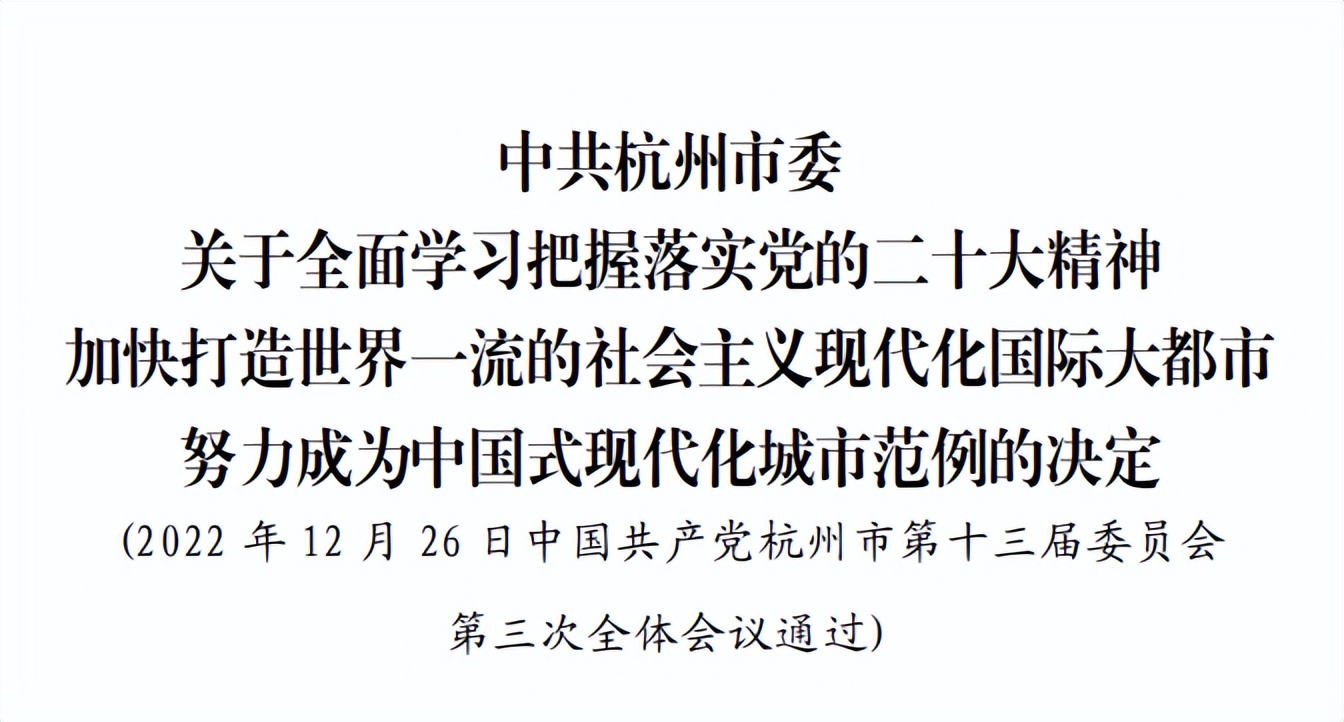 中共杭州市委
关于全面学习把握落实党的二十大精神
加快打造世界一流的社会主义现代化国际大都市
努力成为中国式现代化城市范例的决定
(2022 年 12 月 26 日中国共产党杭州市第十三届委员会第三次全体会议通过)